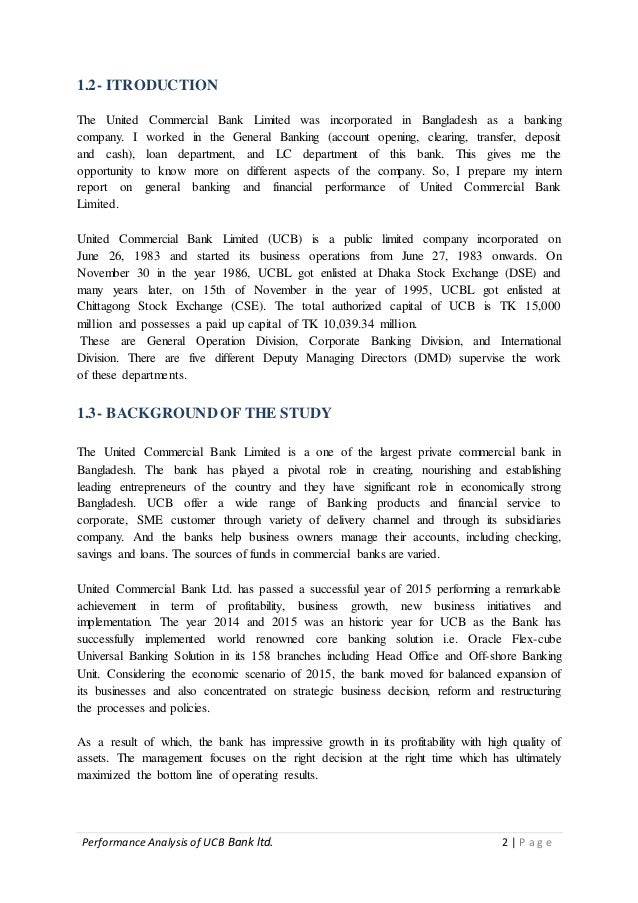 1.2- ITRODUCTION

The United Commercial Bank Limited was incorporated in Bangladesh as a banking company. I worked in the General Banking (account opening, clearing, transfer, deposit and cash), loan department, and LC department of this bank. This gives me the opportunity to know more on different aspects of the company. So, I prepare my intern report on general banking and financial performance of United Commercial Bank Limited.

United Commercial Bank Limited (UCB) is a public limited company incorporated on June 26, 1983 and started its business operations from June 27, 1983 onwards. On November 30 in the year 1986, UCBL got enlisted at Dhaka Stock Exchange (DSE) and many years later, on 15th of November in the year of 1995, UCBL got enlisted at Chittagong Stock Exchange (CSE). The total authorized capital of UCB is TK 15,000 million and possesses a paid up capital of TK 10,039.34 million.
These are General Operation Division, Corporate Banking Division, and International Division. There are five different Deputy Managing Directors (DMD) supervise the work of these departments.

1.3- BACKGROUND OF THE STUDY

The United Commercial Bank Limited is a one of the largest private commercial bank in Bangladesh. The bank has played a pivotal role in creating, nourishing and establishing leading entrepreneurs of the country and they have significant role in economically strong Bangladesh. UCB offer a wide range of Banking products and financial service to corporate, SME customer through variety of delivery channel and through its subsidiaries company. And the banks help business owners manage their accounts, including checking, savings and loans. The sources of funds in commercial banks are varied.

United Commercial Bank Ltd. has passed a successful year of 2015 performing a remarkable achievement in term of profitability, business growth, new business initiatives and implementation. The year 2014 and 2015 was an historic year for UCB as the Bank has successfully implemented world renowned core banking solution i.e. Oracle Flex-cube Universal Banking Solution in its 158 branches including Head Office and Off-shore Banking Unit. Considering the economic scenario of 2015, the bank moved for balanced expansion of its businesses and also concentrated on strategic business decision, reform and restructuring the processes and policies.

As a result of which, the bank has impressive growth in its profitability with high quality of assets. The management focuses on the right decision at the right time which has ultimately maximized the bottom line of operating results.

Performance Analysis of UCB Bank ltd.
2 | P a g e